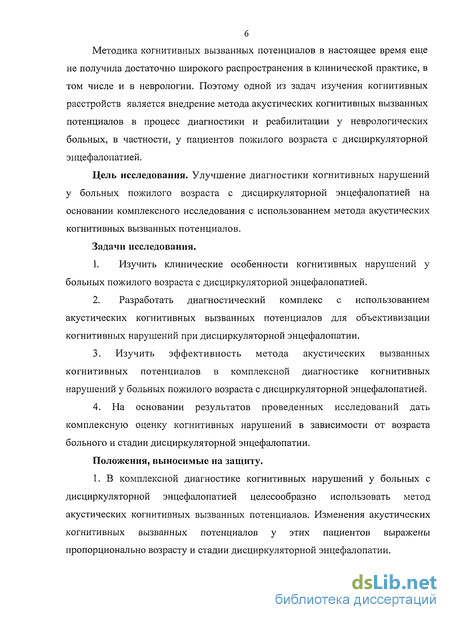 6

Методика когнитивных вызванных потенциалов в настоящее время еще не получила достаточно широкого распространения в клинической практике, в том числе и в неврологии. Поэтому одной из задач изучения когнитивных расстройств является внедрение метода акустических когнитивных вызванных потенциалов в процесс диагностики и реабилитации у неврологических больных, в частности, у пациентов пожилого возраста с дисциркуляторной энцефалопатией.

**Цель исследования.** Улучшение диагностики когнитивных нарушений у больных пожилого возраста с дисциркуляторной энцефалопатией на основании комплексного исследования с использованием метода акустических когнитивных вызванных потенциалов.

**Задачи исследования.**

1. Изучить клинические особенности когнитивных нарушений у больных пожилого возраста с дисциркуляторной энцефалопатией.

2. Разработать диагностический комплекс с использованием акустических когнитивных вызванных потенциалов для объективизации когнитивных нарушений при дисциркуляторной энцефалопатии.

3. Изучить эффективность метода акустических вызванных когнитивных потенциалов в комплексной диагностике когнитивных нарушений у больных пожилого возраста с дисциркуляторной энцефалопатией.

4. На основании результатов проведенных исследований дать комплексную оценку когнитивных нарушений в зависимости от возраста больного и стадии дисциркуляторной энцефалопатии.

**Положения, выносимые на защиту.**

1. В комплексной диагностике когнитивных нарушений у больных с дисциркуляторной энцефалопатией целесообразно использовать метод акустических когнитивных вызванных потенциалов. Изменения акустических когнитивных вызванных потенциалов у этих пациентов выражены пропорционально возрасту и стадии дисциркуляторной энцефалопатии.

dsLib.net
библиотека диссертаций